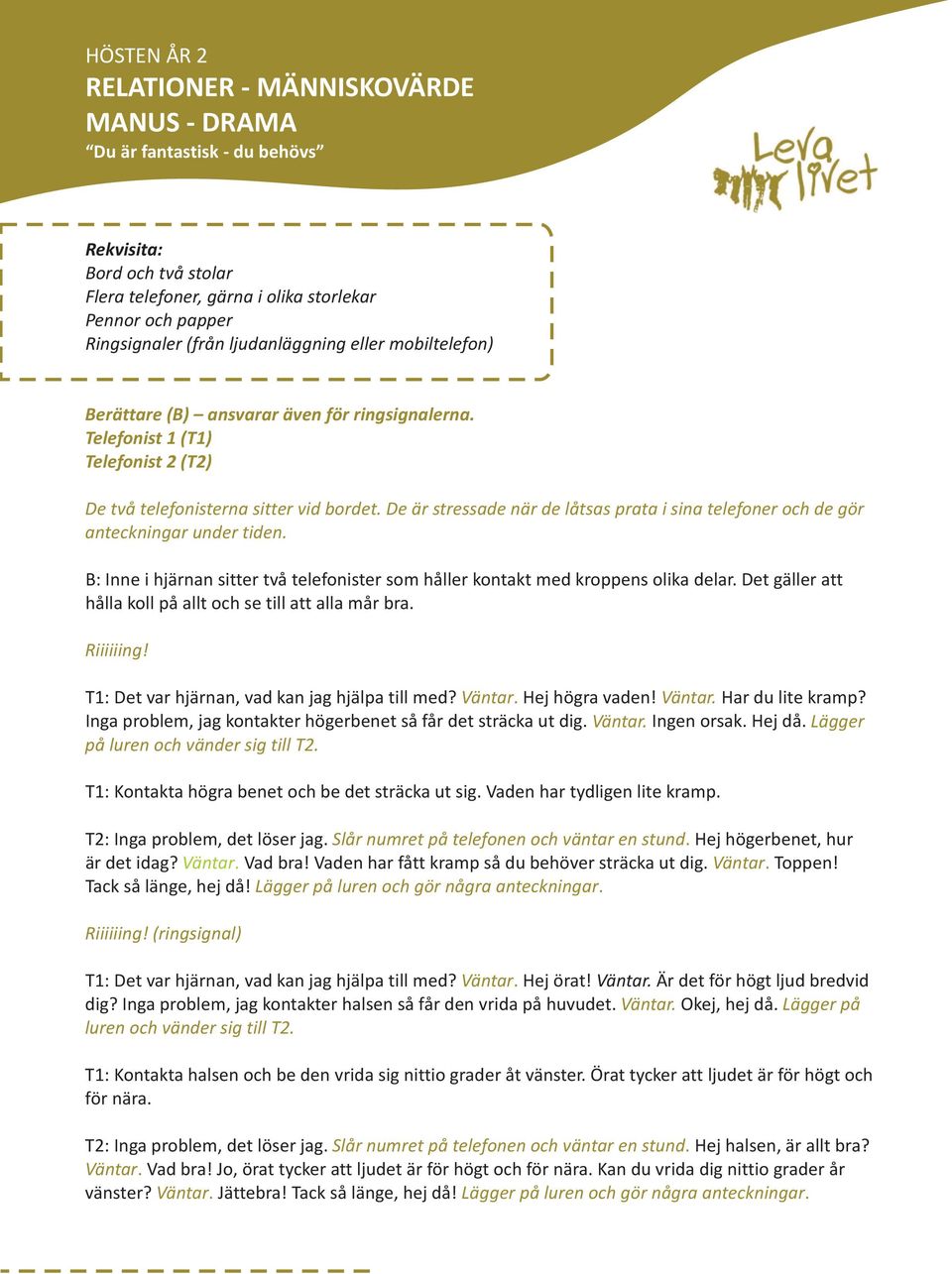 HÖSTEN ÅR 2
RELATIONER - MÄNNISKOVÄRDE
MANUS - DRAMA
"Du är fantastisk - du behövs"

Leva livet

Rekvisita:
Bord och två stolar
Flera telefoner, gärna i olika storlekar
Pennor och papper
Ringsignaler (från ljudanläggning eller mobiltelefon)

Berättare (B) – ansvarar även för ringsignalerna.
Telefonist 1 (T1)
Telefonist 2 (T2)

De två telefonisterna sitter vid bordet. De är stressade när de låtsas prata i sina telefoner och de gör anteckningar under tiden.

B: Inne i hjärnan sitter två telefonister som håller kontakt med kroppens olika delar. Det gäller att hålla koll på allt och se till att alla mår bra.

Riiiiiing!

T1: Det var hjärnan, vad kan jag hjälpa till med? Väntar. Hej högra vaden! Väntar. Har du lite kramp? Inga problem, jag kontakter högerbenet så får det sträcka ut dig. Väntar. Ingen orsak. Hej då. Lägger på luren och vänder sig till T2.

T1: Kontakta högra benet och be det sträcka ut sig. Vaden har tydligen lite kramp.

T2: Inga problem, det löser jag. Slår numret på telefonen och väntar en stund. Hej högerbenet, hur är det idag? Väntar. Vad bra! Vaden har fått kramp så du behöver sträcka ut dig. Väntar. Toppen! Tack så länge, hej då! Lägger på luren och gör några anteckningar.

Riiiiiing! (ringsignal)

T1: Det var hjärnan, vad kan jag hjälpa till med? Väntar. Hej örat! Väntar. Är det för högt ljud bredvid dig? Inga problem, jag kontakter halsen så får den vrida på huvudet. Väntar. Okej, hej då. Lägger på luren och vänder sig till T2.

T1: Kontakta halsen och be den vrida sig nittio grader åt vänster. Örat tycker att ljudet är för högt och för nära.

T2: Inga problem, det löser jag. Slår numret på telefonen och väntar en stund. Hej halsen, är allt bra? Väntar. Vad bra! Jo, örat tycker att ljudet är för högt och för nära. Kan du vrida dig nittio grader år vänster? Väntar. Jättebra! Tack så länge, hej då! Lägger på luren och gör några anteckningar.